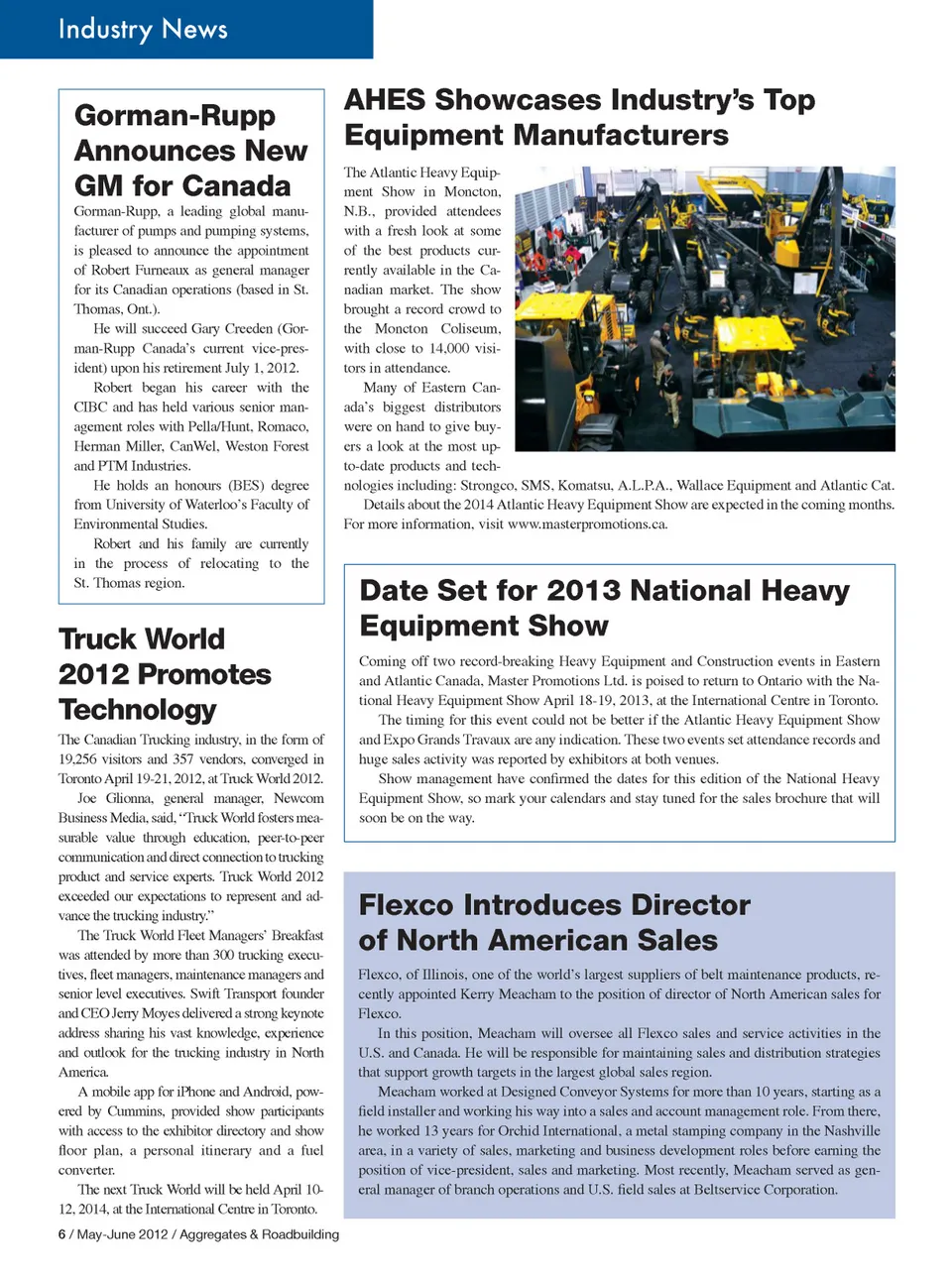 Industry News

Gorman-Rupp Announces New GM for Canada

Gorman-Rupp, a leading global manufacturer of pumps and pumping systems, is pleased to announce the appointment of Robert Furneaux as general manager for its Canadian operations (based in St. Thomas, Ont.).

He will succeed Gary Creeden (Gorman-Rupp Canada's current vice-president) upon his retirement July 1, 2012.

Robert began his career with the CIBC and has held various senior management roles with Pella/Hunt, Romaco, Herman Miller, CanWel, Weston Forest and PTM Industries.

He holds an honours (BES) degree from University of Waterloo's Faculty of Environmental Studies.

Robert and his family are currently in the process of relocating to the St. Thomas region.

Truck World 2012 Promotes Technology

The Canadian Trucking industry, in the form of 19,256 visitors and 357 vendors, converged in Toronto April 19-21, 2012, at Truck World 2012.

Joe Glionna, general manager, Newcom Business Media, said, "Truck World fosters measurable value through education, peer-to-peer communication and direct connection to trucking product and service experts. Truck World 2012 exceeded our expectations to represent and advance the trucking industry."

The Truck World Fleet Managers' Breakfast was attended by more than 300 trucking executives, fleet managers, maintenance managers and senior level executives. Swift Transport founder and CEO Jerry Moyes delivered a strong keynote address sharing his vast knowledge, experience and outlook for the trucking industry in North America.

A mobile app for iPhone and Android, powered by Cummins, provided show participants with access to the exhibitor directory and show floor plan, a personal itinerary and a fuel converter.

The next Truck World will be held April 10-12, 2014, at the International Centre in Toronto.

AHES Showcases Industry's Top Equipment Manufacturers

The Atlantic Heavy Equipment Show in Moncton, N.B., provided attendees with a fresh look at some of the best products currently available in the Canadian market. The show brought a record crowd to the Moncton Coliseum, with close to 14,000 visitors in attendance.

Many of Eastern Canada's biggest distributors were on hand to give buyers a look at the most up-to-date products and technologies including: Strongco, SMS, Komatsu, A.L.P.A., Wallace Equipment and Atlantic Cat.

Details about the 2014 Atlantic Heavy Equipment Show are expected in the coming months. For more information, visit www.masterpromotions.ca.

Date Set for 2013 National Heavy Equipment Show

Coming off two record-breaking Heavy Equipment and Construction events in Eastern and Atlantic Canada, Master Promotions Ltd. is poised to return to Ontario with the National Heavy Equipment Show April 18-19, 2013, at the International Centre in Toronto.

The timing for this event could not be better if the Atlantic Heavy Equipment Show and Expo Grands Travaux are any indication. These two events set attendance records and huge sales activity was reported by exhibitors at both venues.

Show management have confirmed the dates for this edition of the National Heavy Equipment Show, so mark your calendars and stay tuned for the sales brochure that will soon be on the way.

Flexco Introduces Director of North American Sales

Flexco, of Illinois, one of the world's largest suppliers of belt maintenance products, recently appointed Kerry Meacham to the position of director of North American sales for Flexco.

In this position, Meacham will oversee all Flexco sales and service activities in the U.S. and Canada. He will be responsible for maintaining sales and distribution strategies that support growth targets in the largest global sales region.

Meacham worked at Designed Conveyor Systems for more than 10 years, starting as a field installer and working his way into a sales and account management role. From there, he worked 13 years for Orchid International, a metal stamping company in the Nashville area, in a variety of sales, marketing and business development roles before earning the position of vice-president, sales and marketing. Most recently, Meacham served as general manager of branch operations and U.S. field sales at Beltservice Corporation.

6 / May-June 2012 / Aggregates & Roadbuilding